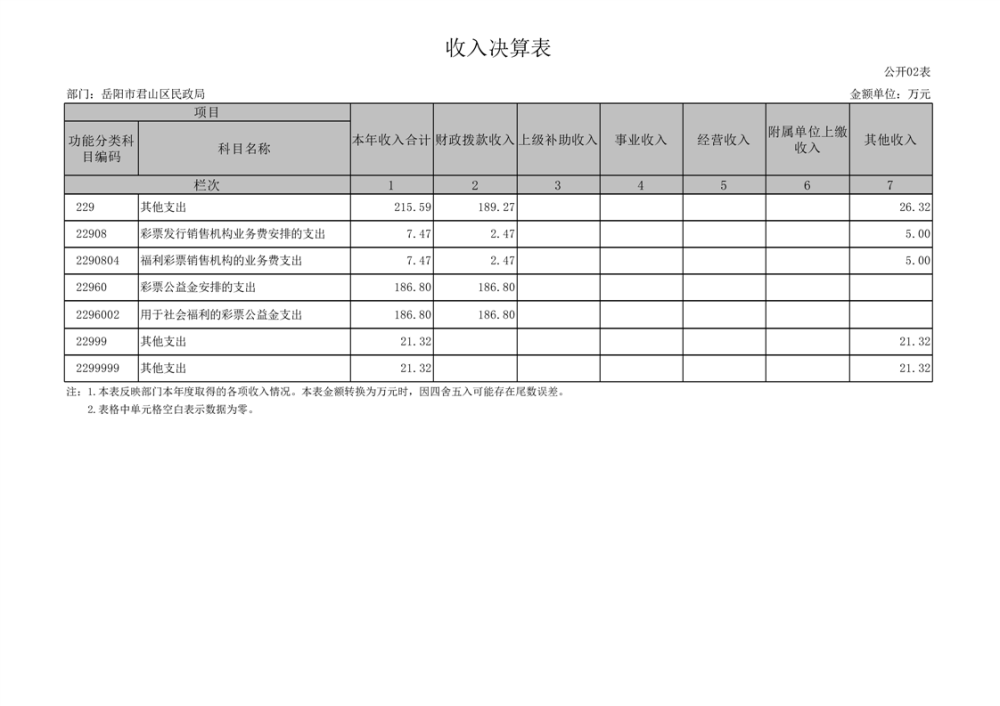 收入决算表

公开02表

部门：岳阳市君山区民政局

金额单位：万元

| 项目 | | 本年收入合计 | 财政拨款收入 | 上级补助收入 | 事业收入 | 经营收入 | 附属单位上缴收入 | 其他收入 |
|---|---|---|---|---|---|---|---|---|
| 功能分类科目编码 | 科目名称 | | | | | | | |
| 栏次 | | 1 | 2 | 3 | 4 | 5 | 6 | 7 |
| 229 | 其他支出 | 215.59 | 189.27 | | | | | 26.32 |
| 22908 | 彩票发行销售机构业务费安排的支出 | 7.47 | 2.47 | | | | | 5.00 |
| 2290804 | 福利彩票销售机构的业务费支出 | 7.47 | 2.47 | | | | | 5.00 |
| 22960 | 彩票公益金安排的支出 | 186.80 | 186.80 | | | | | |
| 2296002 | 用于社会福利的彩票公益金支出 | 186.80 | 186.80 | | | | | |
| 22999 | 其他支出 | 21.32 | | | | | | 21.32 |
| 2299999 | 其他支出 | 21.32 | | | | | | 21.32 |

注：1.本表反映部门本年度取得的各项收入情况。本表金额转换为万元时，因四舍五入可能存在尾数误差。
2.表格中单元格空白表示数据为零。